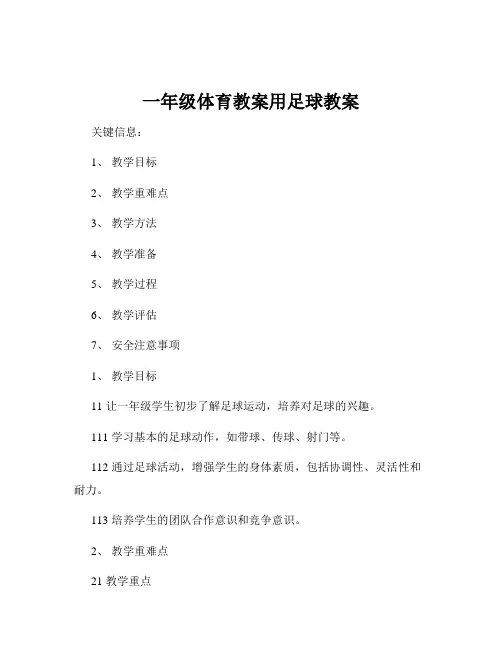 一年级体育教案用足球教案

关键信息：

1、 教学目标

2、 教学重难点

3、 教学方法

4、 教学准备

5、 教学过程

6、 教学评估

7、 安全注意事项

1、 教学目标

11 让一年级学生初步了解足球运动，培养对足球的兴趣。

111 学习基本的足球动作，如带球、传球、射门等。

112 通过足球活动，增强学生的身体素质，包括协调性、灵活性和耐力。

113 培养学生的团队合作意识和竞争意识。

2、 教学重难点

21 教学重点